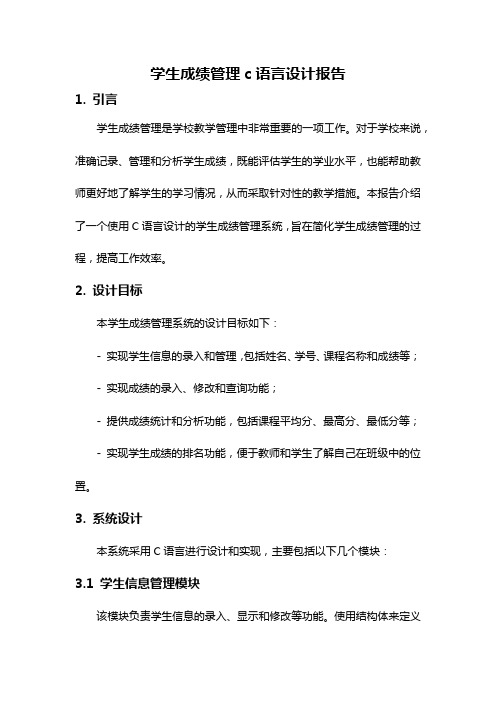 学生成绩管理 c 语言设计报告

1. 引言

学生成绩管理是学校教学管理中非常重要的一项工作。对于学校来说，准确记录、管理和分析学生成绩，既能评估学生的学业水平，也能帮助教师更好地了解学生的学习情况，从而采取针对性的教学措施。本报告介绍了一个使用 C 语言设计的学生成绩管理系统，旨在简化学生成绩管理的过程，提高工作效率。

2. 设计目标

本学生成绩管理系统的设计目标如下：

- 实现学生信息的录入和管理，包括姓名、学号、课程名称和成绩等；

- 实现成绩的录入、修改和查询功能；

- 提供成绩统计和分析功能，包括课程平均分、最高分、最低分等；

- 实现学生成绩的排名功能，便于教师和学生了解自己在班级中的位置。

3. 系统设计

本系统采用 C 语言进行设计和实现，主要包括以下几个模块：

3.1 学生信息管理模块

该模块负责学生信息的录入、显示和修改等功能。使用结构体来定义